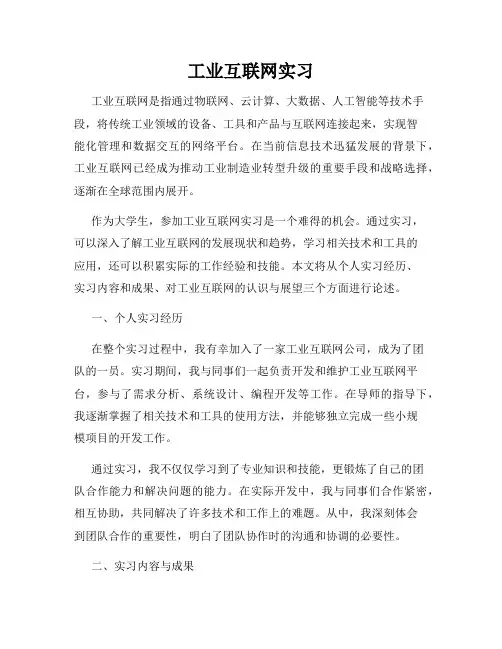 工业互联网实习

工业互联网是指通过物联网、云计算、大数据、人工智能等技术手段，将传统工业领域的设备、工具和产品与互联网连接起来，实现智能化管理和数据交互的网络平台。在当前信息技术迅猛发展的背景下，工业互联网已经成为推动工业制造业转型升级的重要手段和战略选择，逐渐在全球范围内展开。

作为大学生，参加工业互联网实习是一个难得的机会。通过实习，可以深入了解工业互联网的发展现状和趋势，学习相关技术和工具的应用，还可以积累实际的工作经验和技能。本文将从个人实习经历、实习内容和成果、对工业互联网的认识与展望三个方面进行论述。

一、个人实习经历

在整个实习过程中，我有幸加入了一家工业互联网公司，成为了团队的一员。实习期间，我与同事们一起负责开发和维护工业互联网平台，参与了需求分析、系统设计、编程开发等工作。在导师的指导下，我逐渐掌握了相关技术和工具的使用方法，并能够独立完成一些小规模项目的开发工作。

通过实习，我不仅仅学习到了专业知识和技能，更锻炼了自己的团队合作能力和解决问题的能力。在实际开发中，我与同事们合作紧密，相互协助，共同解决了许多技术和工作上的难题。从中，我深刻体会到团队合作的重要性，明白了团队协作时的沟通和协调的必要性。

二、实习内容与成果